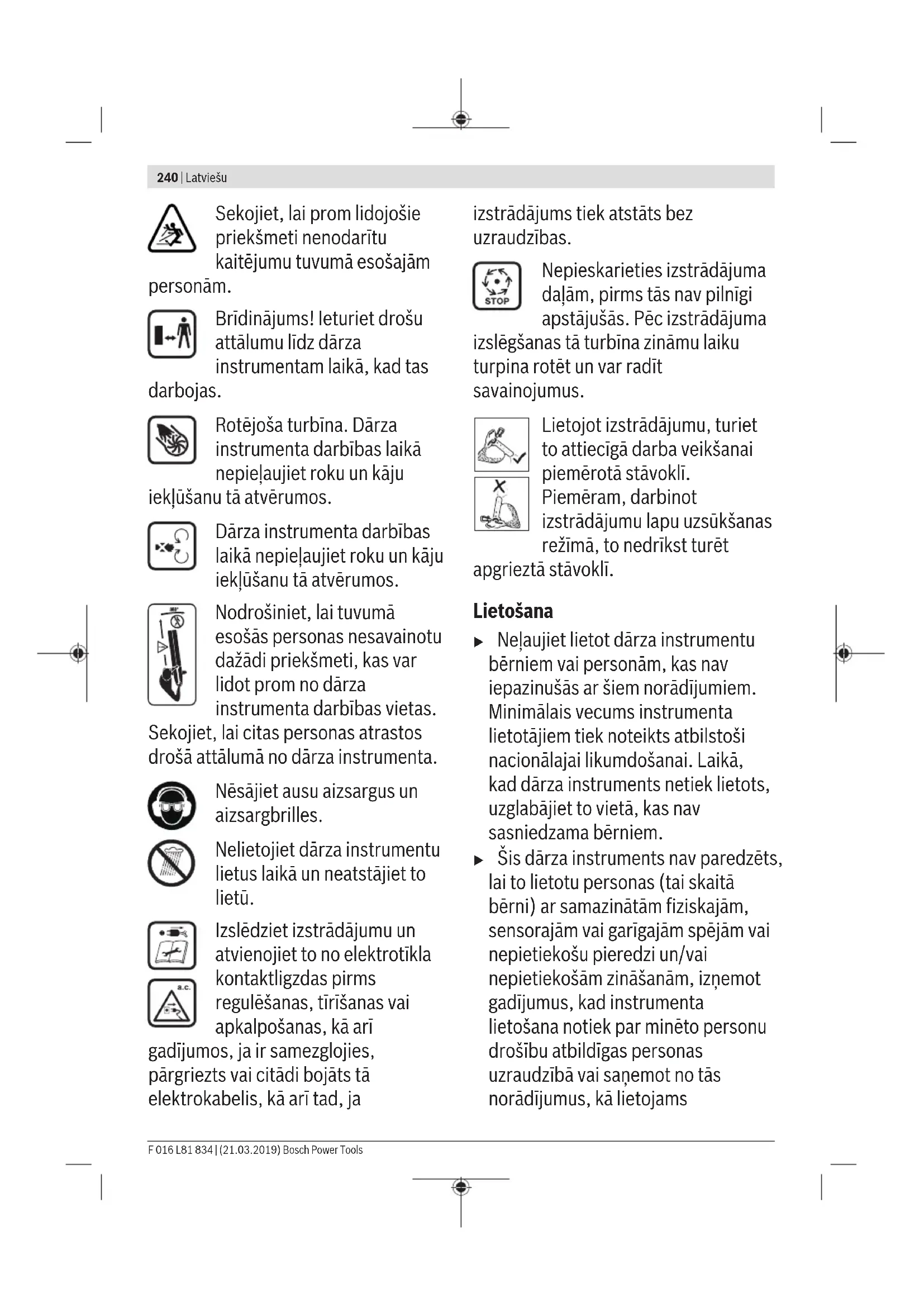 240 | Latviešu

Sekojiet, lai prom lidojošie priekšmeti nenodarītu kaitējumu tuvumā esošajām personām.

Brīdinājums! Ieturiet drošu attālumu līdz dārza instrumentam laikā, kad tas darbojas.

Rotējoša turbīna. Dārza instrumenta darbības laikā nepieļaujiet roku un kāju iekļūšanu tā atvērumos.

Dārza instrumenta darbības laikā nepieļaujiet roku un kāju iekļūšanu tā atvērumos.

Nodrošiniet, lai tuvumā esošās personas nesavainotu dažādi priekšmeti, kas var lidot prom no dārza instrumenta darbības vietas. Sekojiet, lai citas personas atrastos drošā attālumā no dārza instrumenta.

Nēsājiet ausu aizsargus un aizsargbrilles.

Nelietojiet dārza instrumentu lietus laikā un neatstājiet to lietū.

a.c.

Izslēdziet izstrādājumu un atvienojiet to no elektrotīkla kontaktligzdas pirms regulēšanas, tīrīšanas vai apkalpošanas, kā arī gadījumos, ja ir samezglojies, pārgriezts vai citādi bojāts tā elektrokabelis, kā arī tad, ja izstrādājums tiek atstāts bez uzraudzības.

STOP

Nepieskarieties izstrādājuma daļām, pirms tās nav pilnīgi apstājušās. Pēc izstrādājuma izslēgšanas tā turbīna zināmu laiku turpina rotēt un var radīt savainojumus.

Lietojot izstrādājumu, turiet to attiecīgā darba veikšanai piemērotā stāvoklī. Piemēram, darbinot izstrādājumu lapu uzsūkšanas režīmā, to nedrīkst turēt apgrieztā stāvoklī.

Lietošana

▶ Neļaujiet lietot dārza instrumentu bērniem vai personām, kas nav iepazinušās ar šiem norādījumiem. Minimālais vecums instrumenta lietotājiem tiek noteikts atbilstoši nacionālajai likumdošanai. Laikā, kad dārza instruments netiek lietots, uzglabājiet to vietā, kas nav sasniedzama bērniem.

▶ Šis dārza instruments nav paredzēts, lai to lietotu personas (tai skaitā bērni) ar samazinātām fiziskajām, sensorajām vai garīgajām spējām vai nepietiekošu pieredzi un/vai nepietiekošām zināšanām, izņemot gadījumus, kad instrumenta lietošana notiek par minēto personu drošību atbildīgas personas uzraudzībā vai saņemot no tās norādījumus, kā lietojams

F 016 L81 834 | (21.03.2019) Bosch Power Tools